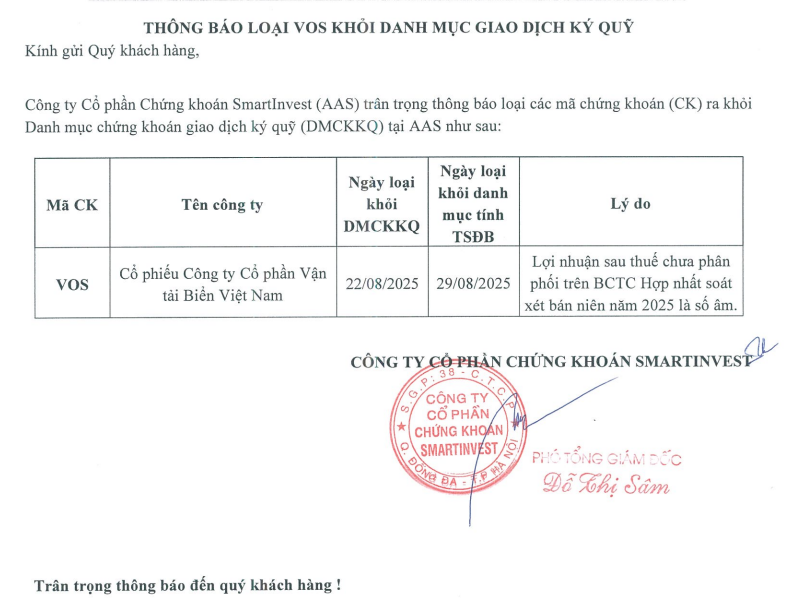 THÔNG BÁO LOẠI VOS KHỎI DANH MỤC GIAO DỊCH KÝ QUỸ

Kính gửi Quý khách hàng,

Công ty Cổ phần Chứng khoán SmartInvest (AAS) trân trọng thông báo loại các mã chứng khoán (CK) ra khỏi Danh mục chứng khoán giao dịch ký quỹ (DMCKKQ) tại AAS như sau:

| Mã CK | Tên công ty | Ngày loại khỏi DMCKKQ | Ngày loại khỏi danh mục tính TSĐB | Lý do |
|---|---|---|---|---|
| VOS | Cổ phiếu Công ty Cổ phần Vận tải Biển Việt Nam | 22/08/2025 | 29/08/2025 | Lợi nhuận sau thuế chưa phân phối trên BCTC Hợp nhất soát xét bán niên năm 2025 là số âm. |

CÔNG TY CỔ PHẦN CHỨNG KHOÁN SMARTINVEST

S.G.P: 38 - C.T.C.P
CÔNG TY
CỔ PHẦN
CHỨNG KHOÁN
SMARTINVEST
Q. ĐỐNG ĐA - T.P HÀ NỘI

PHÓ TỔNG GIÁM ĐỐC
Đỗ Thị Sâm

Trân trọng thông báo đến quý khách hàng !